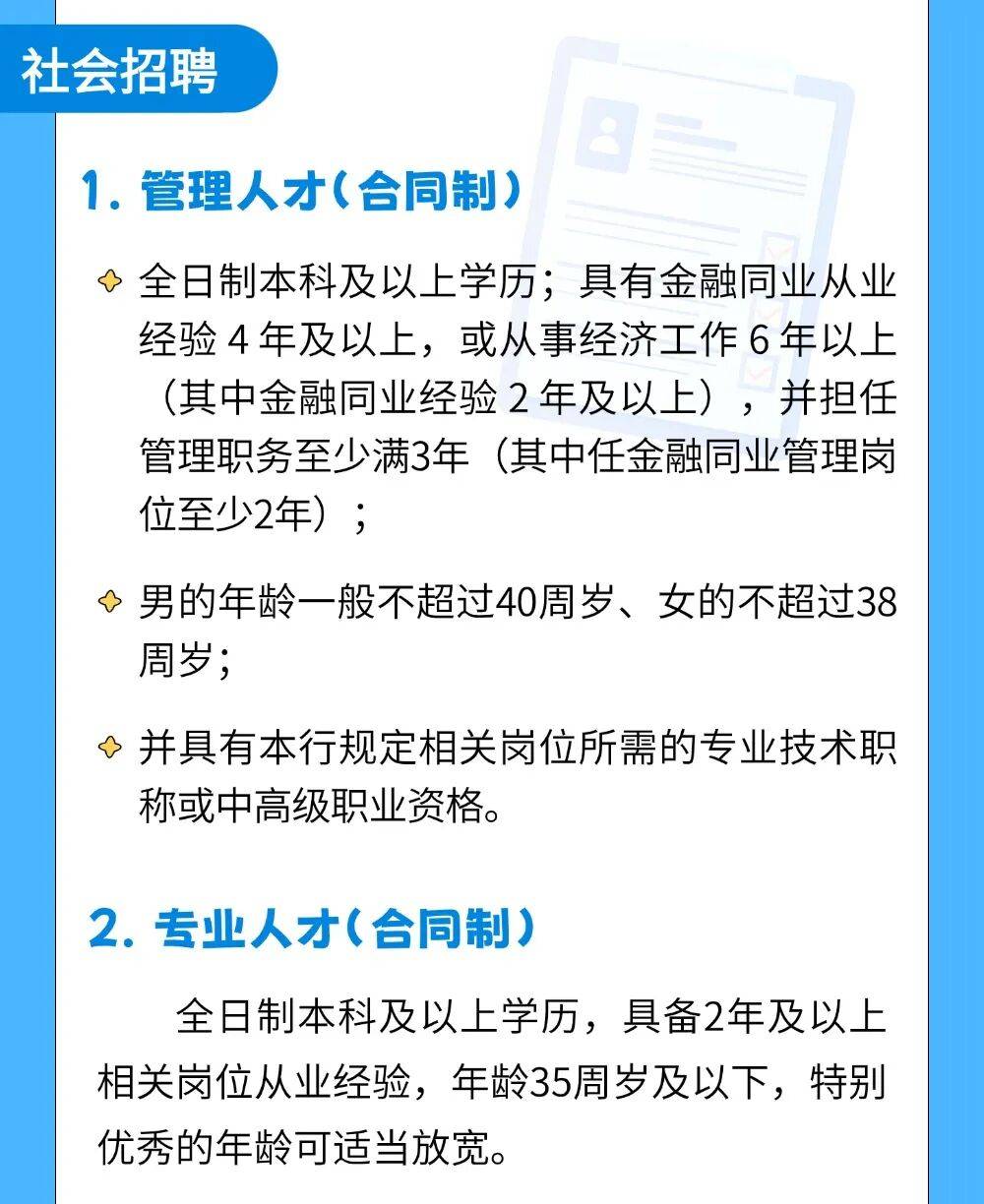 社会招聘

1. 管理人才（合同制）

全日制本科及以上学历；具有金融同业从业经验 4 年及以上，或从事经济工作 6 年以上（其中金融同业经验 2 年及以上），并担任管理职务至少满3年（其中任金融同业管理岗位至少2年）；

男的年龄一般不超过40周岁、女的不超过38周岁；

并具有本行规定相关岗位所需的专业技术职称或中高级职业资格。

2. 专业人才（合同制）

全日制本科及以上学历，具备2年及以上相关岗位从业经验，年龄35周岁及以下，特别优秀的年龄可适当放宽。